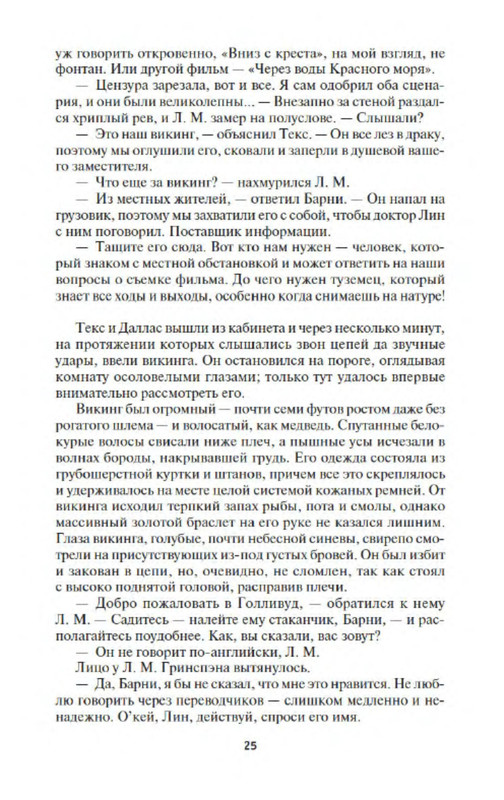 уж говорить откровенно, «Вниз с креста», на мой взгляд, не фонтан. Или другой фильм — «Через воды Красного моря».

— Цензура зарезала, вот и все. Я сам одобрил оба сценария, и они были великолепны... — Внезапно за стеной раздался хриплый рев, и Л. М. замер на полуслове. — Слышали?

— Это наш викинг, — объяснил Текс. — Он все лез в драку, поэтому мы оглушили его, сковали и заперли в душевой вашего заместителя.

— Что еще за викинг? — нахмурился Л. М.

— Из местных жителей, — ответил Барни. — Он напал на грузовик, поэтому мы захватили его с собой, чтобы доктор Лин с ним поговорил. Поставщик информации.

— Тащите его сюда. Вот кто нам нужен — человек, который знаком с местной обстановкой и может ответить на наши вопросы о съемке фильма. До чего нужен туземец, который знает все ходы и выходы, особенно когда снимаешь на натуре!

Текс и Даллас вышли из кабинета и через несколько минут, на протяжении которых слышались звон цепей да звучные удары, ввели викинга. Он остановился на пороге, оглядывая комнату осоловелыми глазами; только тут удалось впервые внимательно рассмотреть его.

Викинг был огромный — почти семи футов ростом даже без рогатого шлема — и волосатый, как медведь. Спутанные белокурые волосы свисали ниже плеч, а пышные усы исчезали в волнах бороды, накрывавшей грудь. Его одежда состояла из грубошерстной куртки и штанов, причем все это скреплялось и удерживалось на месте целой системой кожаных ремней. От викинга исходил терпкий запах рыбы, пота и смолы, однако массивный золотой браслет на его руке не казался лишним. Глаза викинга, голубые, почти небесной синевы, свирепо смотрели на присутствующих из-под густых бровей. Он был избит и закован в цепи, но, очевидно, не сломлен, так как стоял с высоко поднятой головой, расправив плечи.

— Добро пожаловать в Голливуд, — обратился к нему Л. М. — Садитесь — налейте ему стаканчик, Барни, — и располагайтесь поудобнее. Как, вы сказали, вас зовут?

— Он не говорит по-английски, Л. М.

Лицо у Л. М. Гринспэна вытянулось.

— Да, Барни, я бы не сказал, что мне это нравится. Не люблю говорить через переводчиков — слишком медленно и ненадежно. О'кей, Лин, действуй, спроси его имя.

25